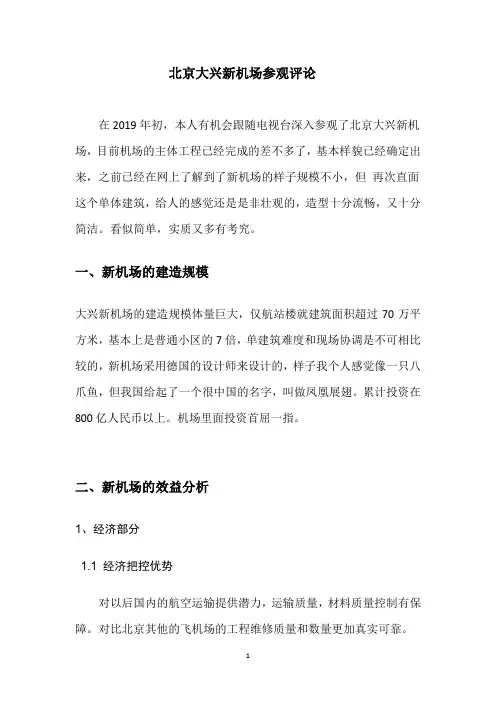 北京大兴新机场参观评论

在 2019 年初，本人有机会跟随电视台深入参观了北京大兴新机场，目前机场的主体工程已经完成的差不多了，基本样貌已经确定出来，之前已经在网上了解到了新机场的样子规模不小，但 再次直面这个单体建筑，给人的感觉还是是非壮观的，造型十分流畅，又十分简洁。看似简单，实质又多有考究。

一、新机场的建造规模

大兴新机场的建造规模体量巨大，仅航站楼就建筑面积超过 70 万平方米，基本上是普通小区的 7 倍，单建筑难度和现场协调是不可相比较的，新机场采用德国的设计师来设计的，样子我个人感觉像一只八爪鱼，但我国给起了一个很中国的名字，叫做凤凰展翅。累计投资在 800 亿人民币以上。机场里面投资首屈一指。

二、新机场的效益分析

1、经济部分

1.1 经济把控优势

对以后国内的航空运输提供潜力，运输质量，材料质量控制有保障。对比北京其他的飞机场的工程维修质量和数量更加真实可靠。

1